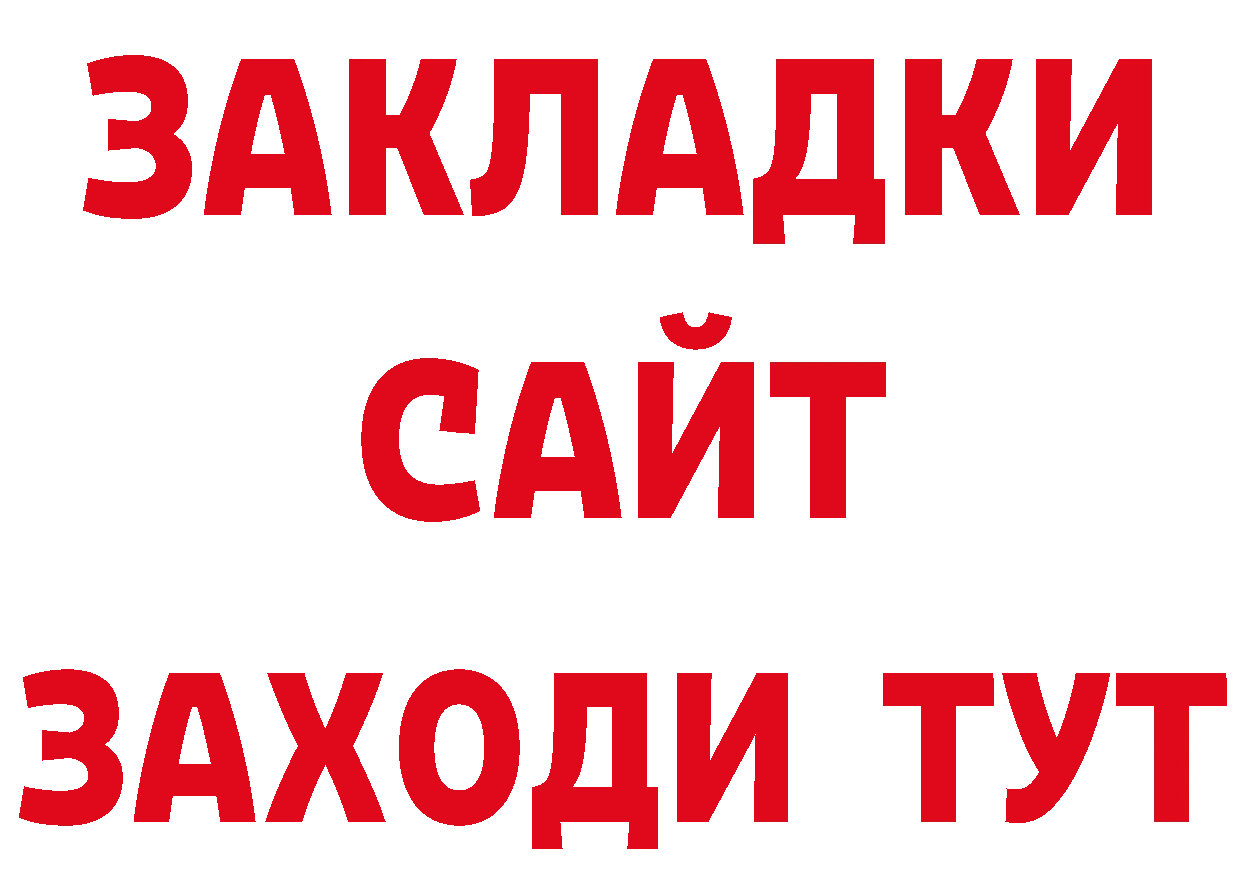 ЗАКЛАДКИ
САЙТ
ЗАХОДИ ТУТ